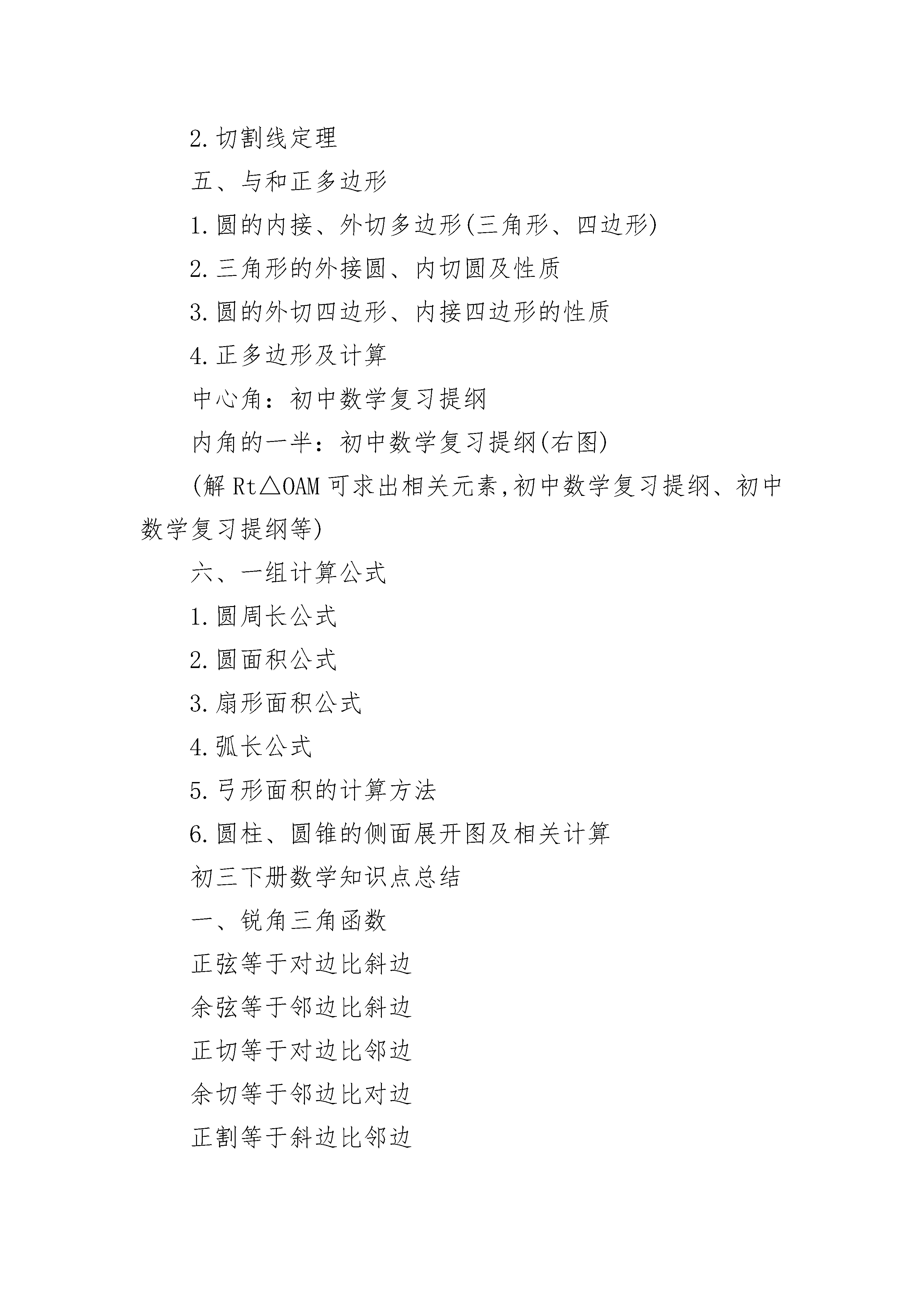 2.切割线定理

五、与和正多边形

1.圆的内接、外切多边形(三角形、四边形)

2.三角形的外接圆、内切圆及性质

3.圆的外切四边形、内接四边形的性质

4.正多边形及计算

中心角：初中数学复习提纲

内角的一半：初中数学复习提纲(右图)

(解 Rt△OAM 可求出相关元素,初中数学复习提纲、初中数学复习提纲等)

六、一组计算公式

1.圆周长公式

2.圆面积公式

3.扇形面积公式

4.弧长公式

5.弓形面积的计算方法

6.圆柱、圆锥的侧面展开图及相关计算

初三下册数学知识点总结

一、锐角三角函数

正弦等于对边比斜边

余弦等于邻边比斜边

正切等于对边比邻边

余切等于邻边比对边

正割等于斜边比邻边